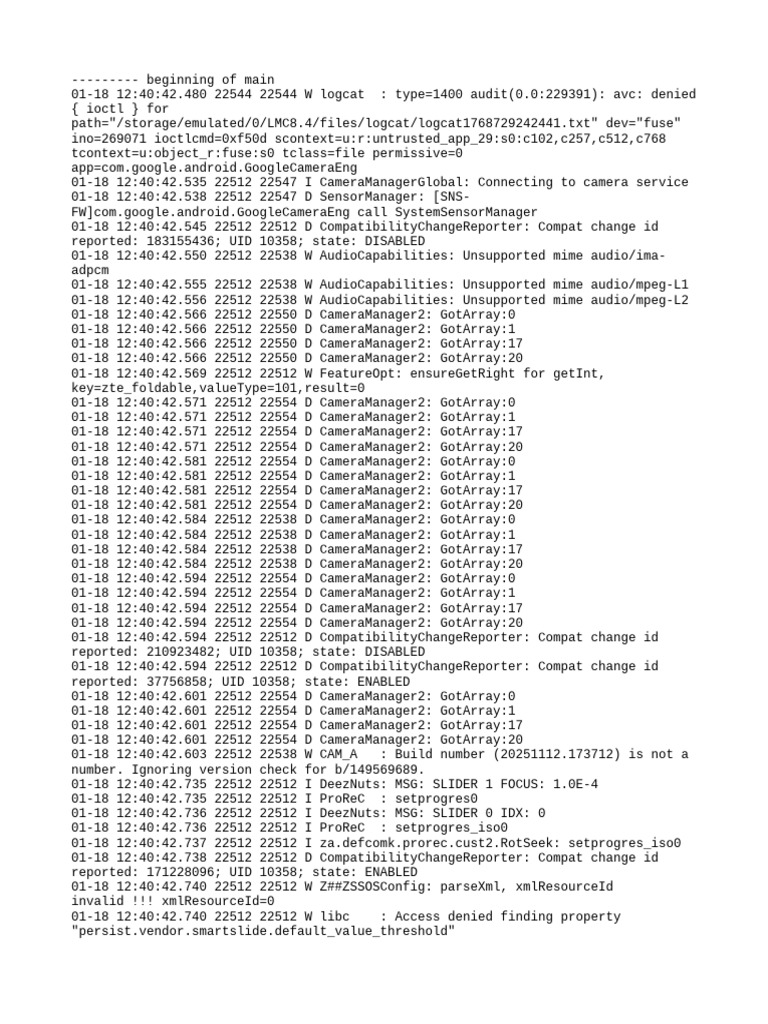 --------- beginning of main
01-18 12:40:42.480 22544 22544 W logcat  : type=1400 audit(0.0:229391): avc: denied { ioctl } for path="/storage/emulated/0/LMC8.4/files/logcat/logcat1768729242441.txt" dev="fuse" ino=269071 ioctlcmd=0xf50d scontext=u:r:untrusted_app_29:s0:c102,c257,c512,c768 tcontext=u:object_r:fuse:s0 tclass=file permissive=0 app=com.google.android.GoogleCameraEng
01-18 12:40:42.535 22512 22547 I CameraManagerGlobal: Connecting to camera service
01-18 12:40:42.538 22512 22547 D SensorManager: [SNS-FW]com.google.android.GoogleCameraEng call SystemSensorManager
01-18 12:40:42.545 22512 22512 D CompatibilityChangeReporter: Compat change id reported: 183155436; UID 10358; state: DISABLED
01-18 12:40:42.550 22512 22538 W AudioCapabilities: Unsupported mime audio/ima-adpcm
01-18 12:40:42.555 22512 22538 W AudioCapabilities: Unsupported mime audio/mpeg-L1
01-18 12:40:42.556 22512 22538 W AudioCapabilities: Unsupported mime audio/mpeg-L2
01-18 12:40:42.566 22512 22550 D CameraManager2: GotArray:0
01-18 12:40:42.566 22512 22550 D CameraManager2: GotArray:1
01-18 12:40:42.566 22512 22550 D CameraManager2: GotArray:17
01-18 12:40:42.566 22512 22550 D CameraManager2: GotArray:20
01-18 12:40:42.569 22512 22512 W FeatureOpt: ensureGetRight for getInt, key=zte_foldable,valueType=101,result=0
01-18 12:40:42.571 22512 22554 D CameraManager2: GotArray:0
01-18 12:40:42.571 22512 22554 D CameraManager2: GotArray:1
01-18 12:40:42.571 22512 22554 D CameraManager2: GotArray:17
01-18 12:40:42.571 22512 22554 D CameraManager2: GotArray:20
01-18 12:40:42.581 22512 22554 D CameraManager2: GotArray:0
01-18 12:40:42.581 22512 22554 D CameraManager2: GotArray:1
01-18 12:40:42.581 22512 22554 D CameraManager2: GotArray:17
01-18 12:40:42.581 22512 22554 D CameraManager2: GotArray:20
01-18 12:40:42.584 22512 22538 D CameraManager2: GotArray:0
01-18 12:40:42.584 22512 22538 D CameraManager2: GotArray:1
01-18 12:40:42.584 22512 22538 D CameraManager2: GotArray:17
01-18 12:40:42.584 22512 22538 D CameraManager2: GotArray:20
01-18 12:40:42.594 22512 22554 D CameraManager2: GotArray:0
01-18 12:40:42.594 22512 22554 D CameraManager2: GotArray:1
01-18 12:40:42.594 22512 22554 D CameraManager2: GotArray:17
01-18 12:40:42.594 22512 22554 D CameraManager2: GotArray:20
01-18 12:40:42.594 22512 22512 D CompatibilityChangeReporter: Compat change id reported: 210923482; UID 10358; state: DISABLED
01-18 12:40:42.594 22512 22512 D CompatibilityChangeReporter: Compat change id reported: 37756858; UID 10358; state: ENABLED
01-18 12:40:42.601 22512 22554 D CameraManager2: GotArray:0
01-18 12:40:42.601 22512 22554 D CameraManager2: GotArray:1
01-18 12:40:42.601 22512 22554 D CameraManager2: GotArray:17
01-18 12:40:42.601 22512 22554 D CameraManager2: GotArray:20
01-18 12:40:42.603 22512 22538 W CAM_A   : Build number (20251112.173712) is not a number. Ignoring version check for b/149569689.
01-18 12:40:42.735 22512 22512 I DeezNuts: MSG: SLIDER 1 FOCUS: 1.0E-4
01-18 12:40:42.735 22512 22512 I ProReC  : setprogres0
01-18 12:40:42.736 22512 22512 I DeezNuts: MSG: SLIDER 0 IDX: 0
01-18 12:40:42.736 22512 22512 I ProReC  : setprogres_iso0
01-18 12:40:42.737 22512 22512 I za.defcomk.prorec.cust2.RotSeek: setprogres_iso0
01-18 12:40:42.738 22512 22512 D CompatibilityChangeReporter: Compat change id reported: 171228096; UID 10358; state: ENABLED
01-18 12:40:42.740 22512 22512 W Z##ZSSOSConfig: parseXml, xmlResourceId invalid !!! xmlResourceId=0
01-18 12:40:42.740 22512 22512 W libc    : Access denied finding property "persist.vendor.smartslide.default_value_threshold"